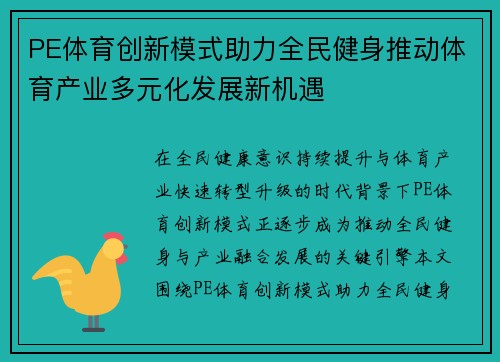 PE体育创新模式助力全民健身推动体育产业多元化发展新机遇

在全民健康意识持续提升与体育产业快速转型升级的时代背景下PE体育创新模式正逐步成为推动全民健身与产业融合发展的关键引擎本文围绕PE体育创新模式助力全民健身